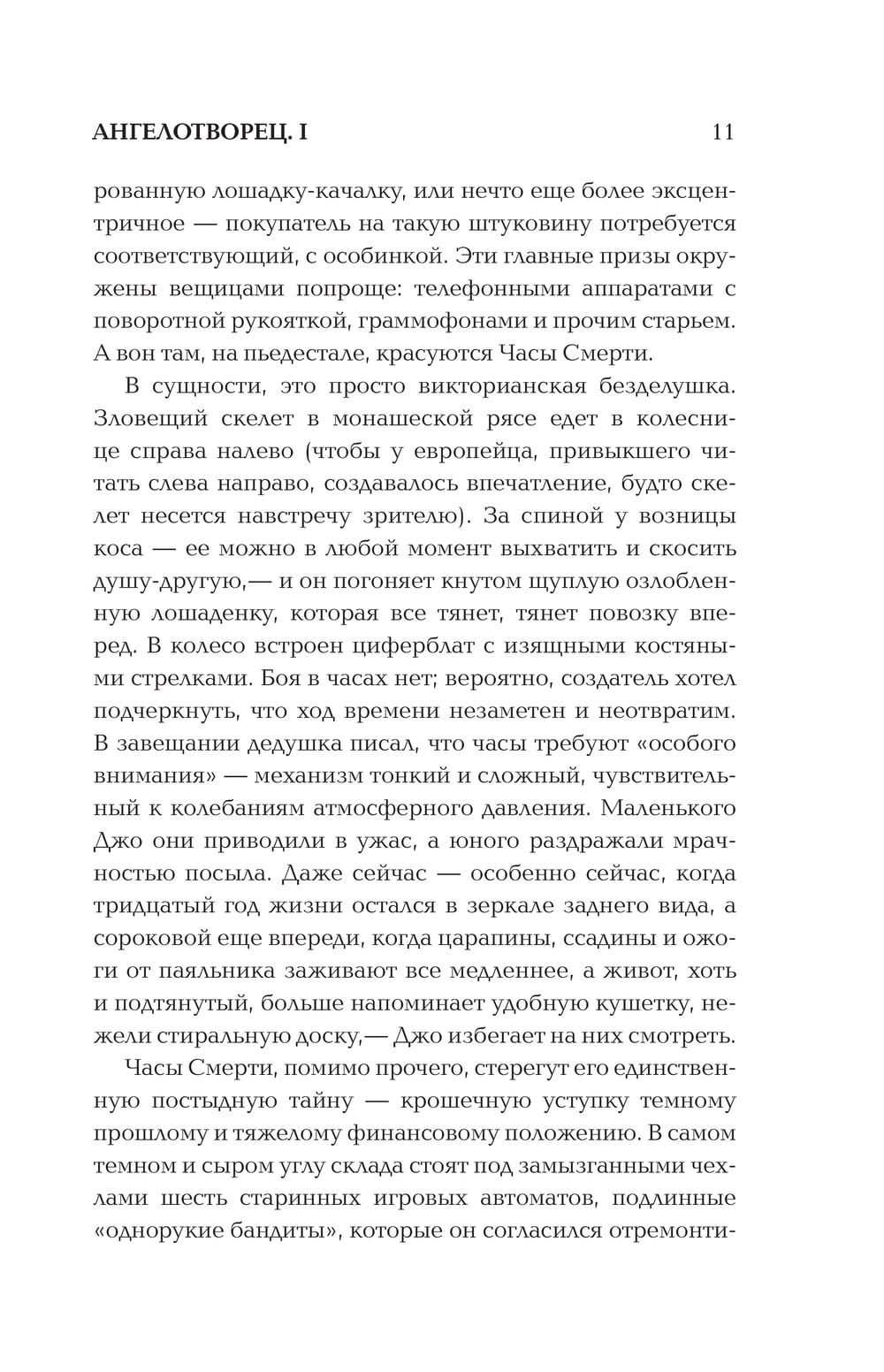 АНГЕЛОТВОРЕЦ. I 11

рованную лошадку-качалку, или нечто еще более эксцентричное — покупатель на такую штуковину потребуется соответствующий, с особинкой. Эти главные призы окружены вещицами попроще: телефонными аппаратами с поворотной рукояткой, граммофонами и прочим старьем. А вон там, на пьедестале, красуются Часы Смерти.

В сущности, это просто викторианская безделушка. Зловещий скелет в монашеской рясе едет в колеснице справа налево (чтобы у европейца, привыкшего читать слева направо, создавалось впечатление, будто скелет несется навстречу зрителю). За спиной у возницы коса — ее можно в любой момент выхватить и скосить душу-другую,— и он погоняет кнутом щуплую озлобленную лошаденку, которая все тянет, тянет повозку вперед. В колесо встроен циферблат с изящными костяными стрелками. Боя в часах нет; вероятно, создатель хотел подчеркнуть, что ход времени незаметен и неотвратим. В завещании дедушка писал, что часы требуют «особого внимания» — механизм тонкий и сложный, чувствительный к колебаниям атмосферного давления. Маленького Джо они приводили в ужас, а юного раздражали мрачностью посыла. Даже сейчас — особенно сейчас, когда тридцатый год жизни остался в зеркале заднего вида, а сороковой еще впереди, когда царапины, ссадины и ожоги от паяльника заживают все медленнее, а живот, хоть и подтянутый, больше напоминает удобную кушетку, нежели стиральную доску,— Джо избегает на них смотреть.

Часы Смерти, помимо прочего, стерегут его единственную постыдную тайну — крошечную уступку темному прошлому и тяжелому финансовому положению. В самом темном и сыром углу склада стоят под замызганными чехлами шесть старинных игровых автоматов, подлинные «однорукие бандиты», которые он согласился отремонти-